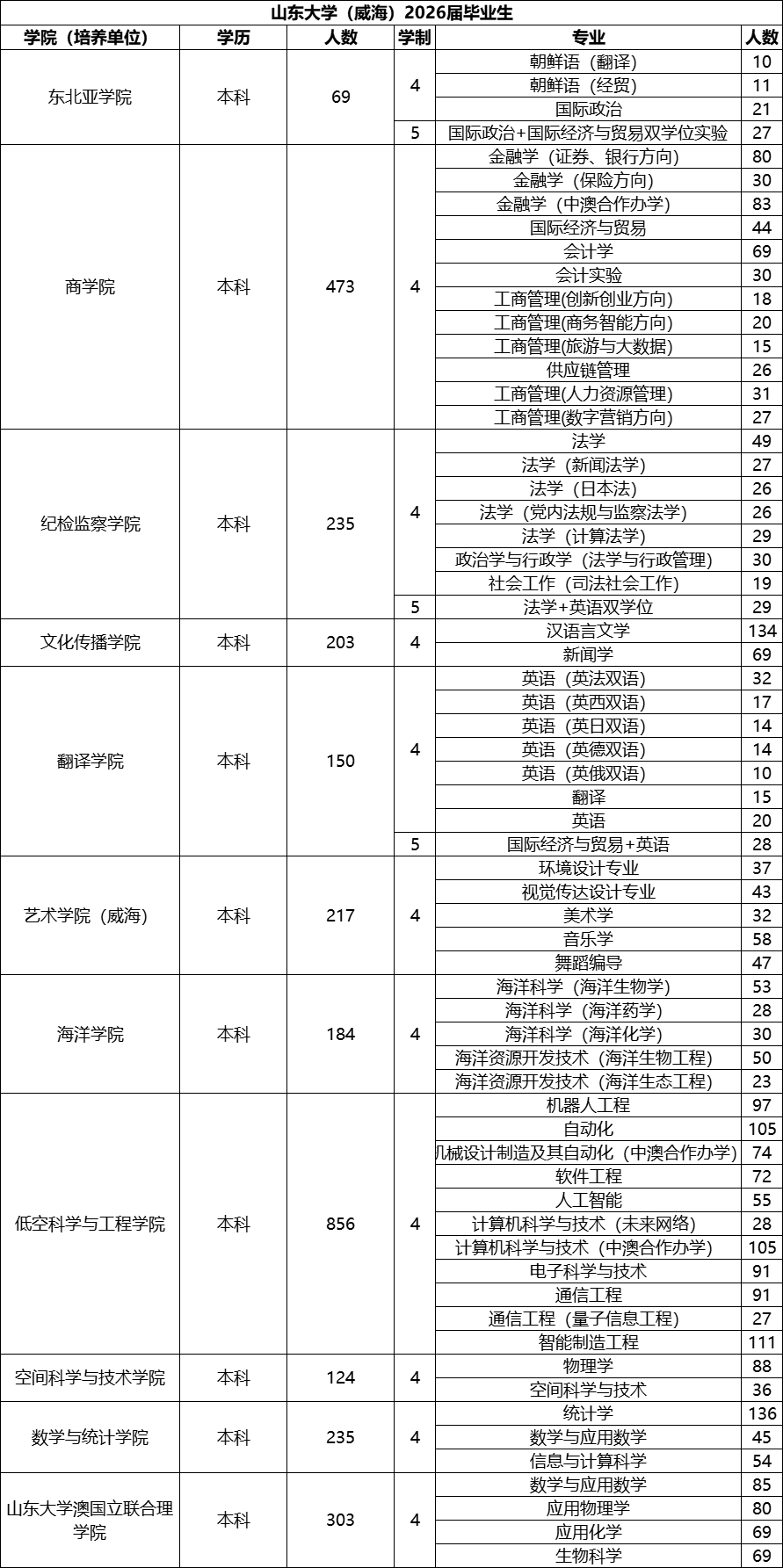 山东大学（威海）2026届毕业生

| 学院（培养单位） | 学历 | 人数 | 学制 | 专业 | 人数 |
|---|---|---|---|---|---|
| 东北亚学院 | 本科 | 69 | 4 | 朝鲜语（翻译） | 10 |
| | | | | 朝鲜语（经贸） | 11 |
| | | | | 国际政治 | 21 |
| | | | 5 | 国际政治+国际经济与贸易双学位实验 | 27 |
| 商学院 | 本科 | 473 | 4 | 金融学（证券、银行方向） | 80 |
| | | | | 金融学（保险方向） | 30 |
| | | | | 金融学（中澳合作办学） | 83 |
| | | | | 国际经济与贸易 | 44 |
| | | | | 会计学 | 69 |
| | | | | 会计实验 | 30 |
| | | | | 工商管理(创新创业方向) | 18 |
| | | | | 工商管理(商务智能方向) | 20 |
| | | | | 工商管理(旅游与大数据) | 15 |
| | | | | 供应链管理 | 26 |
| | | | | 工商管理(人力资源管理) | 31 |
| | | | | 工商管理(数字营销方向) | 27 |
| 纪检监察学院 | 本科 | 235 | 4 | 法学 | 49 |
| | | | | 法学（新闻法学） | 27 |
| | | | | 法学（日本法） | 26 |
| | | | | 法学（党内法规与监察法学） | 26 |
| | | | | 法学（计算法学） | 29 |
| | | | | 政治学与行政学（法学与行政管理） | 30 |
| | | | | 社会工作（司法社会工作） | 19 |
| | | | 5 | 法学+英语双学位 | 29 |
| 文化传播学院 | 本科 | 203 | 4 | 汉语言文学 | 134 |
| | | | | 新闻学 | 69 |
| 翻译学院 | 本科 | 150 | 4 | 英语（英法双语） | 32 |
| | | | | 英语（英西双语） | 17 |
| | | | | 英语（英日双语） | 14 |
| | | | | 英语（英德双语） | 14 |
| | | | | 英语（英俄双语） | 10 |
| | | | | 翻译 | 15 |
| | | | | 英语 | 20 |
| | | | 5 | 国际经济与贸易+英语 | 28 |
| 艺术学院（威海） | 本科 | 217 | 4 | 环境设计专业 | 37 |
| | | | | 视觉传达设计专业 | 43 |
| | | | | 美术学 | 32 |
| | | | | 音乐学 | 58 |
| | | | | 舞蹈编导 | 47 |
| 海洋学院 | 本科 | 184 | 4 | 海洋科学（海洋生物学） | 53 |
| | | | | 海洋科学（海洋药学） | 28 |
| | | | | 海洋科学（海洋化学） | 30 |
| | | | | 海洋资源开发技术（海洋生物工程） | 50 |
| | | | | 海洋资源开发技术（海洋生态工程） | 23 |
| 低空科学与工程学院 | 本科 | 856 | 4 | 机器人工程 | 97 |
| | | | | 自动化 | 105 |
| | | | | 几械设计制造及其自动化（中澳合作办学） | 74 |
| | | | | 软件工程 | 72 |
| | | | | 人工智能 | 55 |
| | | | | 计算机科学与技术（未来网络） | 28 |
| | | | | 计算机科学与技术（中澳合作办学） | 105 |
| | | | | 电子科学与技术 | 91 |
| | | | | 通信工程 | 91 |
| | | | | 通信工程（量子信息工程） | 27 |
| | | | | 智能制造工程 | 111 |
| 空间科学与技术学院 | 本科 | 124 | 4 | 物理学 | 88 |
| | | | | 空间科学与技术 | 36 |
| 数学与统计学院 | 本科 | 235 | 4 | 统计学 | 136 |
| | | | | 数学与应用数学 | 45 |
| | | | | 信息与计算科学 | 54 |
| 山东大学澳国立联合理学院 | 本科 | 303 | 4 | 数学与应用数学 | 85 |
| | | | | 应用物理学 | 80 |
| | | | | 应用化学 | 69 |
| | | | | 生物科学 | 69 |